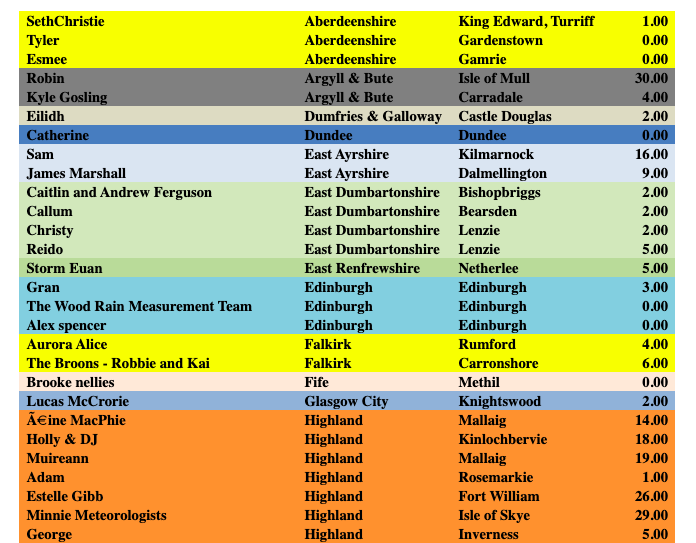 | SethChristie | Aberdeenshire | King Edward, Turriff | 1.00 |
|---|---|---|---|
| Tyler | Aberdeenshire | Gardenstown | 0.00 |
| Esmee | Aberdeenshire | Gamrie | 0.00 |
| Robin | Argyll & Bute | Isle of Mull | 30.00 |
| Kyle Gosling | Argyll & Bute | Carradale | 4.00 |
| Eilidh | Dumfries & Galloway | Castle Douglas | 2.00 |
| Catherine | Dundee | Dundee | 0.00 |
| Sam | East Ayrshire | Kilmarnock | 16.00 |
| James Marshall | East Ayrshire | Dalmellington | 9.00 |
| Caitlin and Andrew Ferguson | East Dumbartonshire | Bishopbriggs | 2.00 |
| Callum | East Dumbartonshire | Bearsden | 2.00 |
| Christy | East Dumbartonshire | Lenzie | 2.00 |
| Reido | East Dumbartonshire | Lenzie | 5.00 |
| Storm Euan | East Renfrewshire | Netherlee | 5.00 |
| Gran | Edinburgh | Edinburgh | 3.00 |
| The Wood Rain Measurement Team | Edinburgh | Edinburgh | 0.00 |
| Alex spencer | Edinburgh | Edinburgh | 0.00 |
| Aurora Alice | Falkirk | Rumford | 4.00 |
| The Broons - Robbie and Kai | Falkirk | Carronshore | 6.00 |
| Brooke nellies | Fife | Methil | 0.00 |
| Lucas McCrorie | Glasgow City | Knightswood | 2.00 |
| Ã€ine MacPhie | Highland | Mallaig | 14.00 |
| Holly & DJ | Highland | Kinlochbervie | 18.00 |
| Muireann | Highland | Mallaig | 19.00 |
| Adam | Highland | Rosemarkie | 1.00 |
| Estelle Gibb | Highland | Fort William | 26.00 |
| Minnie Meteorologists | Highland | Isle of Skye | 29.00 |
| George | Highland | Inverness | 5.00 |